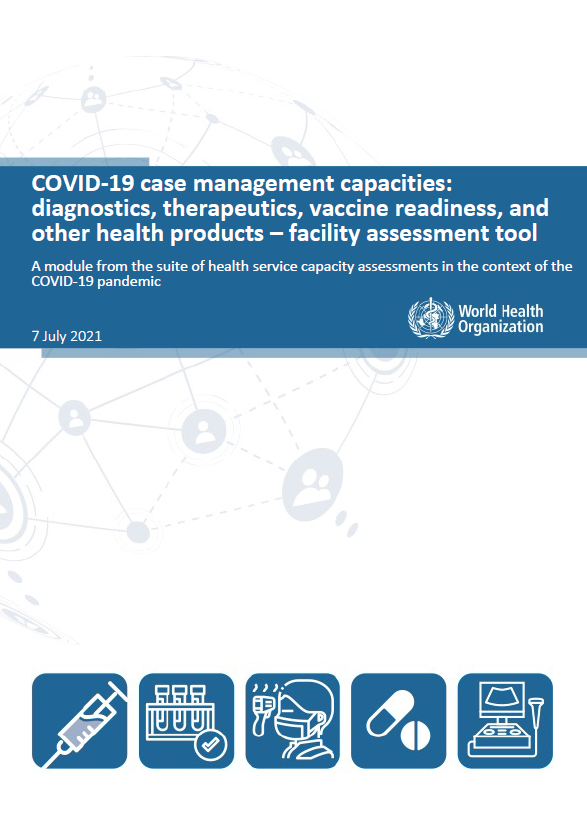 COVID-19 case management capacities: diagnostics, therapeutics, vaccine readiness, and other health products – facility assessment tool

A module from the suite of health service capacity assessments in the context of the COVID-19 pandemic

World Health Organization

7 July 2021